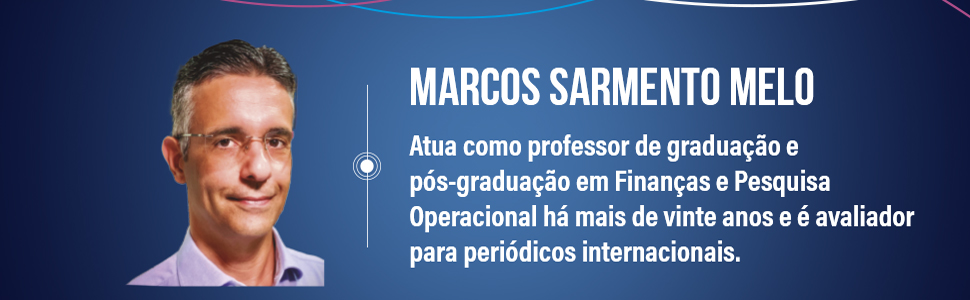 MARCOS SARMENTO MELO

Atua como professor de graduação e pós-graduação em Finanças e Pesquisa Operacional há mais de vinte anos e é avaliador para periódicos internacionais.